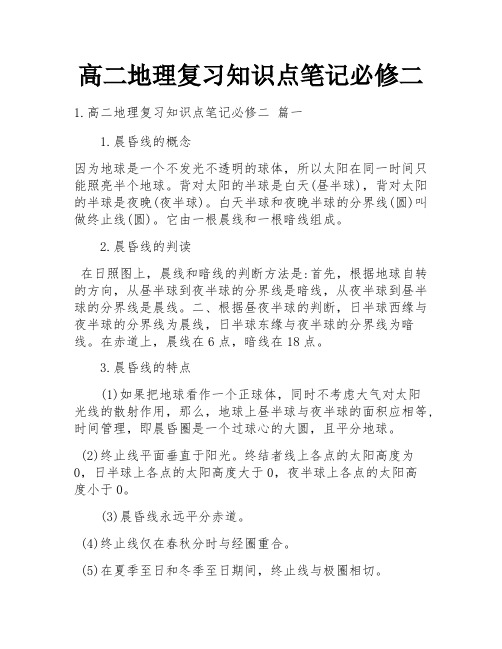 高二地理复习知识点笔记必修二

1.高二地理复习知识点笔记必修二 篇一

1.晨昏线的概念

因为地球是一个不发光不透明的球体，所以太阳在同一时间只能照亮半个地球。背对太阳的半球是白天(昼半球)，背对太阳的半球是夜晚(夜半球)。白天半球和夜晚半球的分界线(圆)叫做终止线(圆)。它由一根晨线和一根暗线组成。

2.晨昏线的判读

在日照图上，晨线和暗线的判断方法是:首先，根据地球自转的方向，从昼半球到夜半球的分界线是暗线，从夜半球到昼半球的分界线是晨线。二、根据昼夜半球的判断，日半球西缘与夜半球的分界线为晨线，日半球东缘与夜半球的分界线为暗线。在赤道上，晨线在6点，暗线在18点。

3.晨昏线的特点

(1)如果把地球看作一个正球体，同时不考虑大气对太阳光线的散射作用，那么，地球上昼半球与夜半球的面积应相等，时间管理，即晨昏圈是一个过球心的大圆，且平分地球。

(2)终止线平面垂直于阳光。终结者线上各点的太阳高度为0，日半球上各点的太阳高度大于0，夜半球上各点的太阳高度小于0。

(3)晨昏线永远平分赤道。

(4)终止线仅在春秋分时与经圈重合。

(5)在夏季至日和冬季至日期间，终止线与极圈相切。